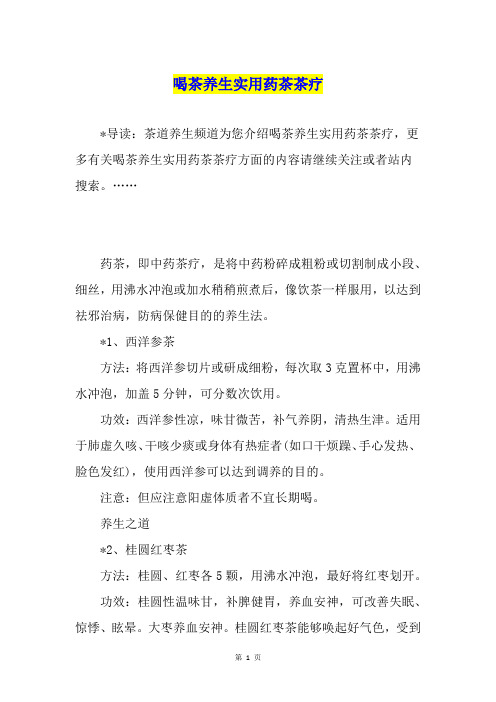 喝茶养生实用药茶茶疗

*导读：茶道养生频道为您介绍喝茶养生实用药茶茶疗，更多有关喝茶养生实用药茶茶疗方面的内容请继续关注或者站内搜索。……

药茶，即中药茶疗，是将中药粉碎成粗粉或切割制成小段、细丝，用沸水冲泡或加水稍稍煎煮后，像饮茶一样服用，以达到祛邪治病，防病保健目的的养生法。

*1、西洋参茶

方法：将西洋参切片或研成细粉，每次取3克置杯中，用沸水冲泡，加盖5分钟，可分数次饮用。

功效：西洋参性凉，味甘微苦，补气养阴，清热生津。适用于肺虚久咳、干咳少痰或身体有热症者(如口干烦躁、手心发热、脸色发红)，使用西洋参可以达到调养的目的。

注意：但应注意阳虚体质者不宜长期喝。

养生之道

*2、桂圆红枣茶

方法：桂圆、红枣各5颗，用沸水冲泡，最好将红枣划开。

功效：桂圆性温味甘，补脾健胃，养血安神，可改善失眠、惊悸、眩晕。大枣养血安神。桂圆红枣茶能够唤起好气色，受到

第 1 页